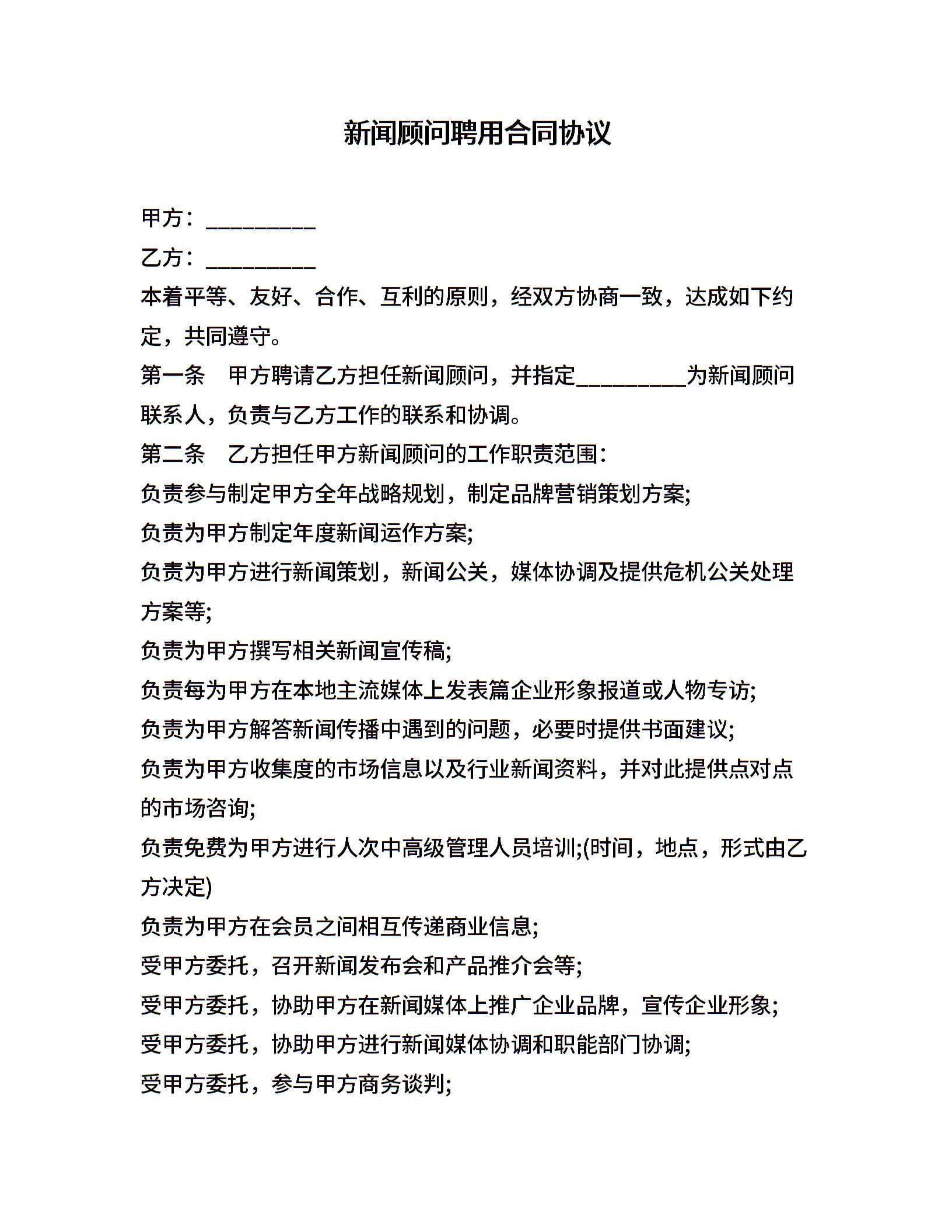 新闻顾问聘用合同协议

甲方：__________

乙方：__________

本着平等、友好、合作、互利的原则，经双方协商一致，达成如下约定，共同遵守。

第一条　甲方聘请乙方担任新闻顾问，并指定__________为新闻顾问联系人，负责与乙方工作的联系和协调。

第二条　乙方担任甲方新闻顾问的工作职责范围：

负责参与制定甲方全年战略规划，制定品牌营销策划方案;

负责为甲方制定年度新闻运作方案;

负责为甲方进行新闻策划，新闻公关，媒体协调及提供危机公关处理方案等;

负责为甲方撰写相关新闻宣传稿;

负责每为甲方在本地主流媒体上发表篇企业形象报道或人物专访;

负责为甲方解答新闻传播中遇到的问题，必要时提供书面建议;

负责为甲方收集度的市场信息以及行业新闻资料，并对此提供点对点的市场咨询;

负责免费为甲方进行人次中高级管理人员培训;(时间，地点，形式由乙方决定)

负责为甲方在会员之间相互传递商业信息;

受甲方委托，召开新闻发布会和产品推介会等;

受甲方委托，协助甲方在新闻媒体上推广企业品牌，宣传企业形象;

受甲方委托，协助甲方进行新闻媒体协调和职能部门协调;

受甲方委托，参与甲方商务谈判;